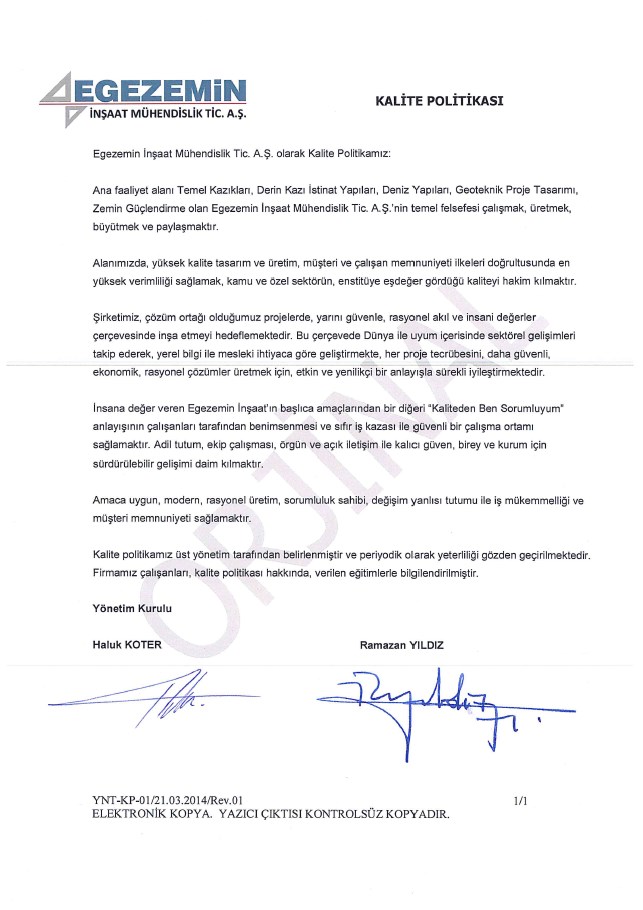 EGEZEMİN
İNŞAAT MÜHENDİSLİK TİC. A.Ş.

KALİTE POLİTİKASI

Egezemin İnşaat Mühendislik Tic. A.Ş. olarak Kalite Politikamız:

Ana faaliyet alanı Temel Kazıkları, Derin Kazı İstinat Yapıları, Deniz Yapıları, Geoteknik Proje Tasarımı, Zemin Güçlendirme olan Egezemin İnşaat Mühendislik Tic. A.Ş.'nin temel felsefesi çalışmak, üretmek, büyütmek ve paylaşmaktır.

Alanımızda, yüksek kalite tasarım ve üretim, müşteri ve çalışan memnuniyeti ilkeleri doğrultusunda en yüksek verimliliği sağlamak, kamu ve özel sektörün, enstitüye eşdeğer gördüğü kaliteyi hakim kılmaktır.

Şirketimiz, çözüm ortağı olduğumuz projelerde, yarını güvenle, rasyonel akıl ve insani değerler çerçevesinde inşa etmeyi hedeflemektedir. Bu çerçevede Dünya ile uyum içerisinde sektörel gelişimleri takip ederek, yerel bilgi ile mesleki ihtiyaca göre geliştirmekte, her proje tecrübesini, daha güvenli, ekonomik, rasyonel çözümler üretmek için, etkin ve yenilikçi bir anlayışla sürekli iyileştirmektedir.

İnsana değer veren Egezemin İnşaat'ın başlıca amaçlarından bir diğeri "Kaliteden Ben Sorumluyum" anlayışının çalışanları tarafından benimsenmesi ve sıfır iş kazası ile güvenli bir çalışma ortamı sağlamaktır. Adil tutum, ekip çalışması, örgün ve açık iletişim ile kalıcı güven, birey ve kurum için sürdürülebilir gelişimi daim kılmaktır.

Amaca uygun, modern, rasyonel üretim, sorumluluk sahibi, değişim yanlısı tutumu ile iş mükemmelliği ve müşteri memnuniyeti sağlamaktır.

Kalite politikamız üst yönetim tarafından belirlenmiştir ve periyodik olarak yeterliliği gözden geçirilmektedir. Firmamız çalışanları, kalite politikası hakkında, verilen eğitimlerle bilgilendirilmiştir.

Yönetim Kurulu

Haluk KOTER

Ramazan YILDIZ

ORJİNAL

YNT-KP-01/21.03.2014/Rev.01
1/1
ELEKTRONİK KOPYA. YAZICI ÇIKTISI KONTROLSÜZ KOPYADIR.